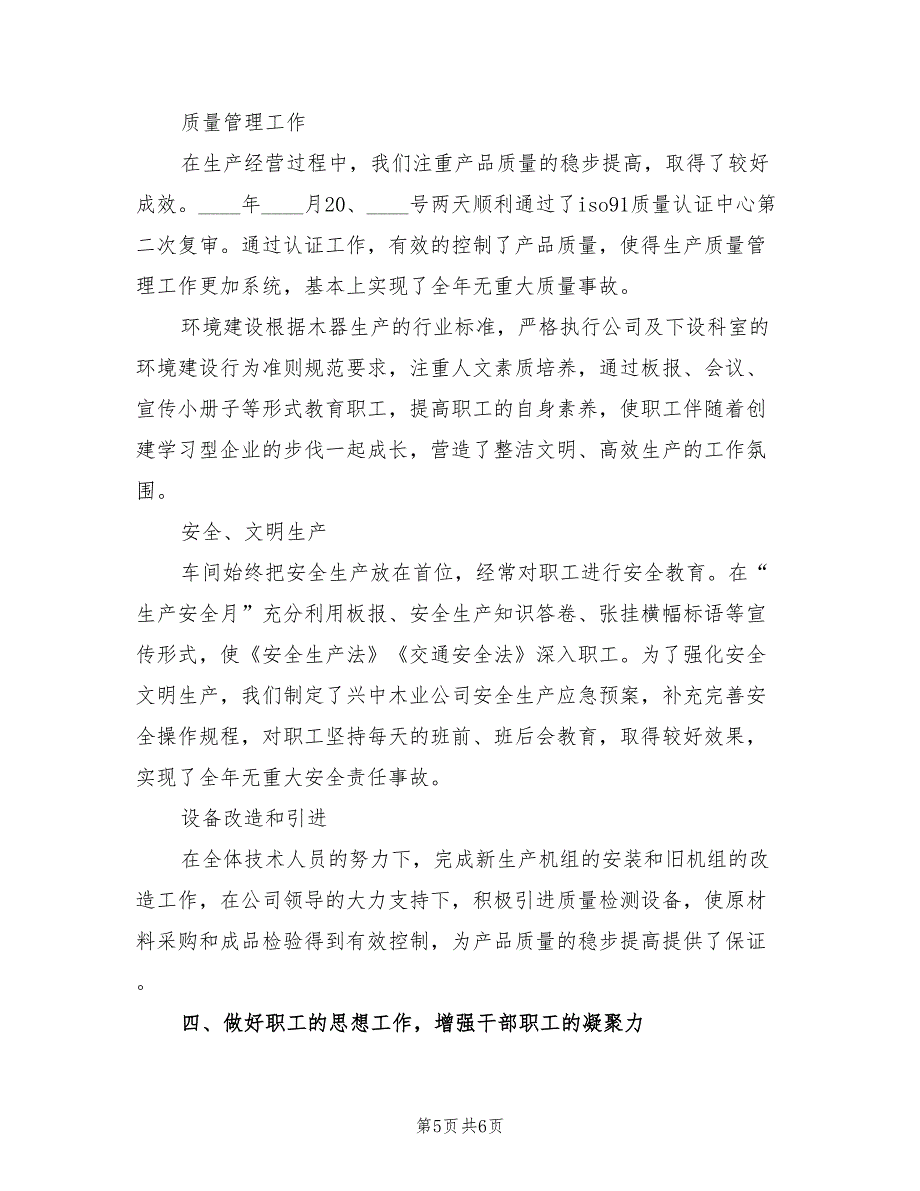 质量管理工作

在生产经营过程中，我们注重产品质量的稳步提高，取得了较好成效。____年____月20、____号两天顺利通过了iso91质量认证中心第二次复审。通过认证工作，有效的控制了产品质量，使得生产质量管理工作更加系统，基本上实现了全年无重大质量事故。

环境建设根据木器生产的行业标准，严格执行公司及下设科室的环境建设行为准则规范要求，注重人文素质培养，通过板报、会议、宣传小册子等形式教育职工，提高职工的自身素养，使职工伴随着创建学习型企业的步伐一起成长，营造了整洁文明、高效生产的工作氛围。

安全、文明生产

车间始终把安全生产放在首位，经常对职工进行安全教育。在“生产安全月”充分利用板报、安全生产知识答卷、张挂横幅标语等宣传形式，使《安全生产法》《交通安全法》深入职工。为了强化安全文明生产，我们制定了兴中木业公司安全生产应急预案，补充完善安全操作规程，对职工坚持每天的班前、班后会教育，取得较好效果，实现了全年无重大安全责任事故。

设备改造和引进

在全体技术人员的努力下，完成新生产机组的安装和旧机组的改造工作，在公司领导的大力支持下，积极引进质量检测设备，使原材料采购和成品检验得到有效控制，为产品质量的稳步提高提供了保证。

四、做好职工的思想工作，增强干部职工的凝聚力

第5页 共6页